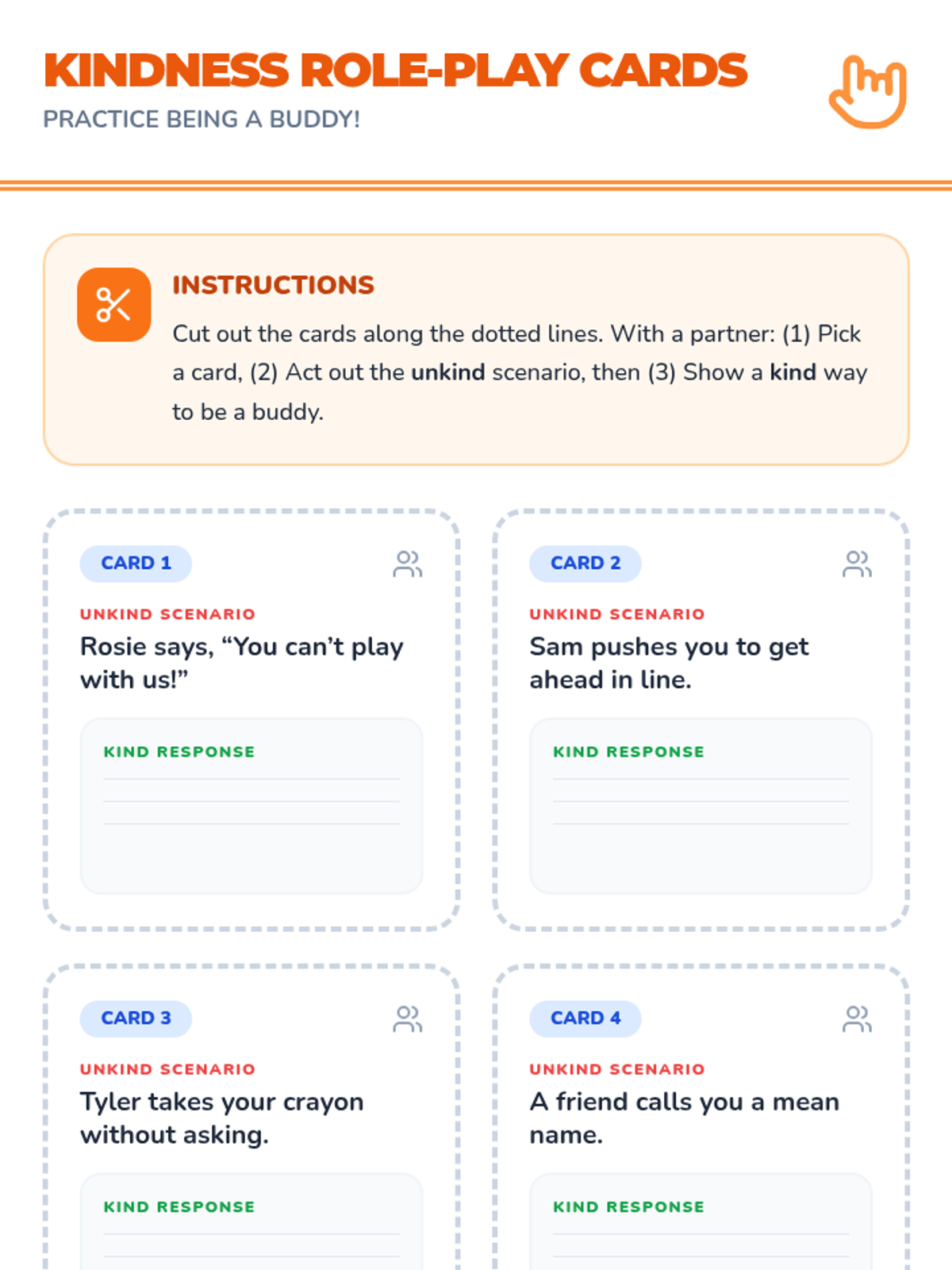 KINDNESS ROLE-PLAY CARDS
PRACTICE BEING A BUDDY!

INSTRUCTIONS

Cut out the cards along the dotted lines. With a partner: (1) Pick a card, (2) Act out the unkind scenario, then (3) Show a kind way to be a buddy.

CARD 1

UNKIND SCENARIO
Rosie says, "You can't play with us!"

KIND RESPONSE
____
____
____

CARD 2

UNKIND SCENARIO
Sam pushes you to get ahead in line.

KIND RESPONSE
____
____
____

CARD 3

UNKIND SCENARIO
Tyler takes your crayon without asking.

KIND RESPONSE
____
____

CARD 4

UNKIND SCENARIO
A friend calls you a mean name.

KIND RESPONSE
____
____